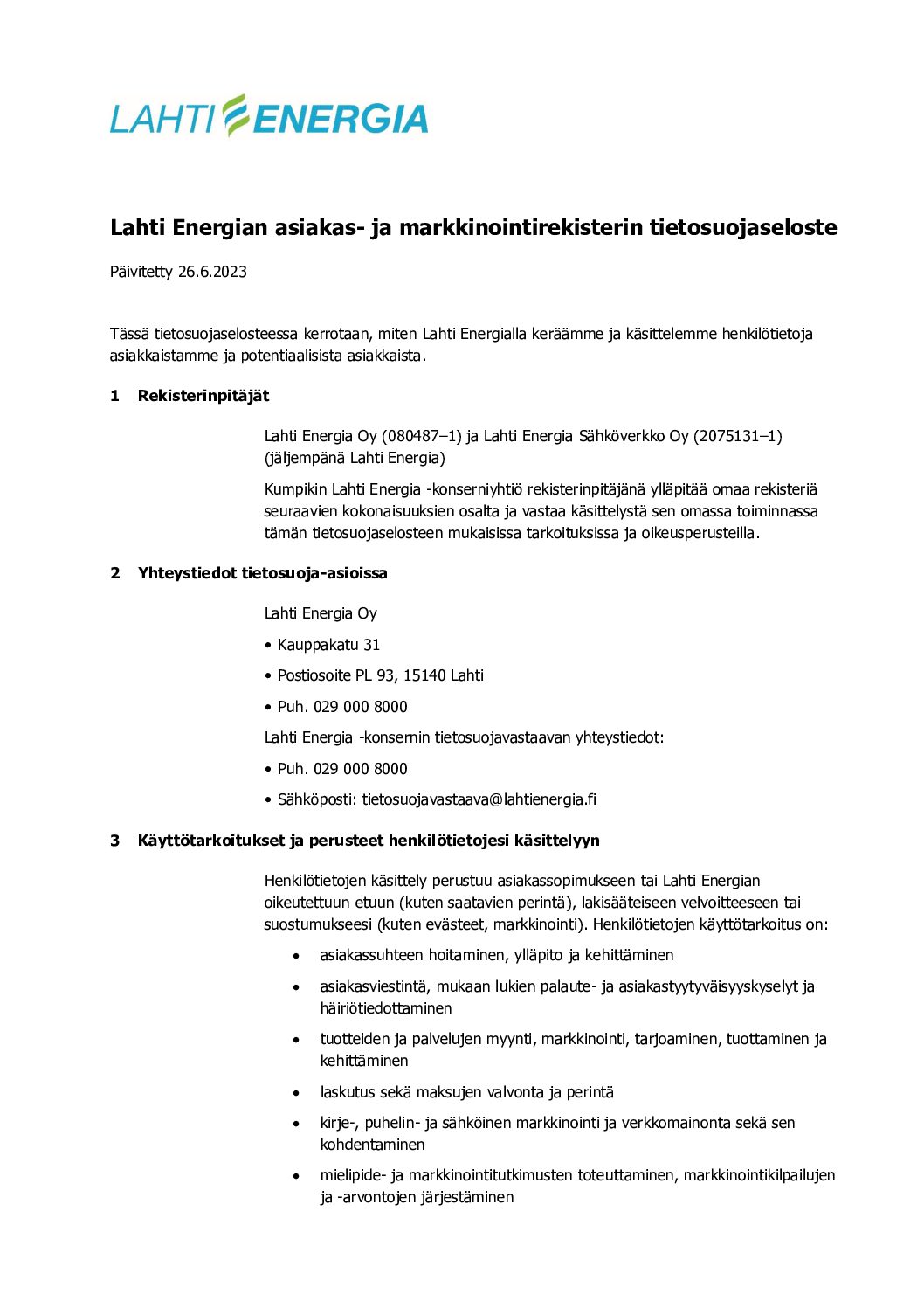 LAHTI ENERGIA

Lahti Energian asiakas- ja markkinointirekisterin tietosuojaseloste

Päivitetty 26.6.2023

Tässä tietosuojaselosteessa kerrotaan, miten Lahti Energialla keräämme ja käsittelemme henkilötietoja asiakkaistamme ja potentiaalisista asiakkaista.

1 Rekisterinpitäjät

Lahti Energia Oy (080487–1) ja Lahti Energia Sähköverkko Oy (2075131–1) (jäljempänä Lahti Energia)

Kumpikin Lahti Energia -konserniyhtiö rekisterinpitäjänä ylläpitää omaa rekisteriä seuraavien kokonaisuuksien osalta ja vastaa käsittelystä sen omassa toiminnassa tämän tietosuojaselosteen mukaisissa tarkoituksissa ja oikeusperusteilla.

2 Yhteystiedot tietosuoja-asioissa

Lahti Energia Oy

• Kauppakatu 31

• Postiosoite PL 93, 15140 Lahti

• Puh. 029 000 8000

Lahti Energia -konsernin tietosuojavastaavan yhteystiedot:

• Puh. 029 000 8000

• Sähköposti: tietosuojavastaava@lahtienergia.fi

3 Käyttötarkoitukset ja perusteet henkilötietojesi käsittelyyn

Henkilötietojen käsittely perustuu asiakassopimukseen tai Lahti Energian oikeutettuun etuun (kuten saatavien perintä), lakisääteiseen velvoitteeseen tai suostumukseesi (kuten evästeet, markkinointi). Henkilötietojen käyttötarkoitus on:

• asiakassuhteen hoitaminen, ylläpito ja kehittäminen

• asiakasviestintä, mukaan lukien palaute- ja asiakastyytyväisyyskyselyt ja häiriötiedottaminen

• tuotteiden ja palvelujen myynti, markkinointi, tarjoaminen, tuottaminen ja kehittäminen

• laskutus sekä maksujen valvonta ja perintä

• kirje-, puhelin- ja sähköinen markkinointi ja verkkomainonta sekä sen kohdentaminen

• mielipide- ja markkinointitutkimusten toteuttaminen, markkinointikilpailujen ja -arvontojen järjestäminen